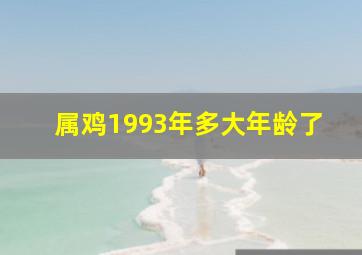 属鸡1993年多大年龄了